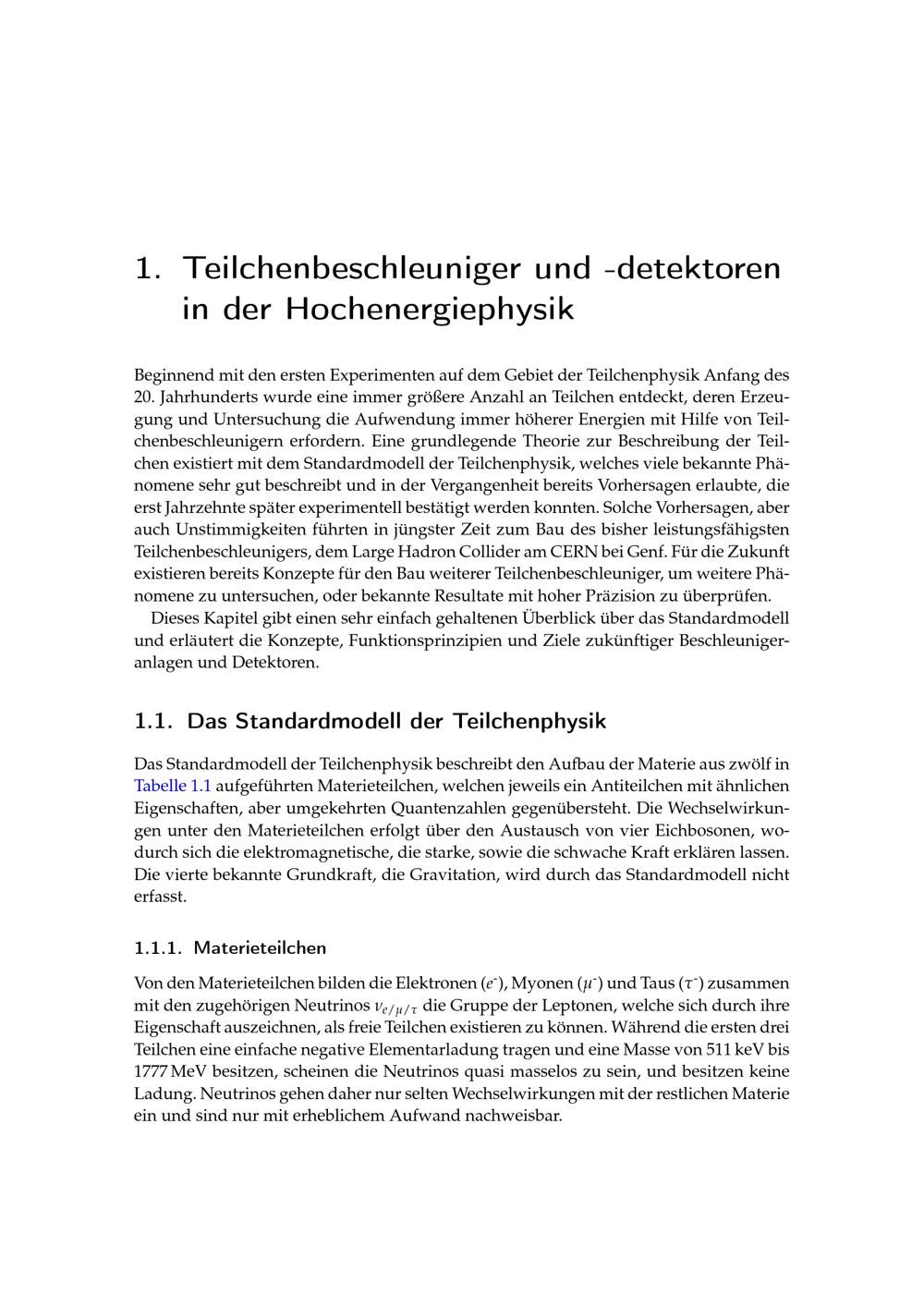 1. Teilchenbeschleuniger und -detektoren in der Hochenergiephysik

Beginnend mit den ersten Experimenten auf dem Gebiet der Teilchenphysik Anfang des 20. Jahrhunderts wurde eine immer größere Anzahl an Teilchen entdeckt, deren Erzeugung und Untersuchung die Aufwendung immer höherer Energien mit Hilfe von Teilchenbeschleunigern erfordern. Eine grundlegende Theorie zur Beschreibung der Teilchen existiert mit dem Standardmodell der Teilchenphysik, welches viele bekannte Phänomene sehr gut beschreibt und in der Vergangenheit bereits Vorhersagen erlaubte, die erst Jahrzehnte später experimentell bestätigt werden konnten. Solche Vorhersagen, aber auch Unstimmigkeiten führten in jüngster Zeit zum Bau des bisher leistungsfähigsten Teilchenbeschleunigers, dem Large Hadron Collider am CERN bei Genf. Für die Zukunft existieren bereits Konzepte für den Bau weiterer Teilchenbeschleuniger, um weitere Phänomene zu untersuchen, oder bekannte Resultate mit hoher Präzision zu überprüfen.

Dieses Kapitel gibt einen sehr einfach gehaltenen Überblick über das Standardmodell und erläutert die Konzepte, Funktionsprinzipien und Ziele zukünftiger Beschleunigeranlagen und Detektoren.

1.1. Das Standardmodell der Teilchenphysik

Das Standardmodell der Teilchenphysik beschreibt den Aufbau der Materie aus zwölf in Tabelle 1.1 aufgeführten Materieteilchen, welchen jeweils ein Antiteilchen mit ähnlichen Eigenschaften, aber umgekehrten Quantenzahlen gegenübersteht. Die Wechselwirkungen unter den Materieteilchen erfolgt über den Austausch von vier Eichbosonen, wodurch sich die elektromagnetische, die starke, sowie die schwache Kraft erklären lassen. Die vierte bekannte Grundkraft, die Gravitation, wird durch das Standardmodell nicht erfasst.

1.1.1. Materieteilchen

Von den Materieteilchen bilden die Elektronen ($e^-$), Myonen ($\mu^-$) und Taus ($\tau^-$) zusammen mit den zugehörigen Neutrinos $\nu_{e/\mu/\tau}$ die Gruppe der Leptonen, welche sich durch ihre Eigenschaft auszeichnen, als freie Teilchen existieren zu können. Während die ersten drei Teilchen eine einfache negative Elementarladung tragen und eine Masse von 511 keV bis 1777 MeV besitzen, scheinen die Neutrinos quasi masselos zu sein, und besitzen keine Ladung. Neutrinos gehen daher nur selten Wechselwirkungen mit der restlichen Materie ein und sind nur mit erheblichem Aufwand nachweisbar.